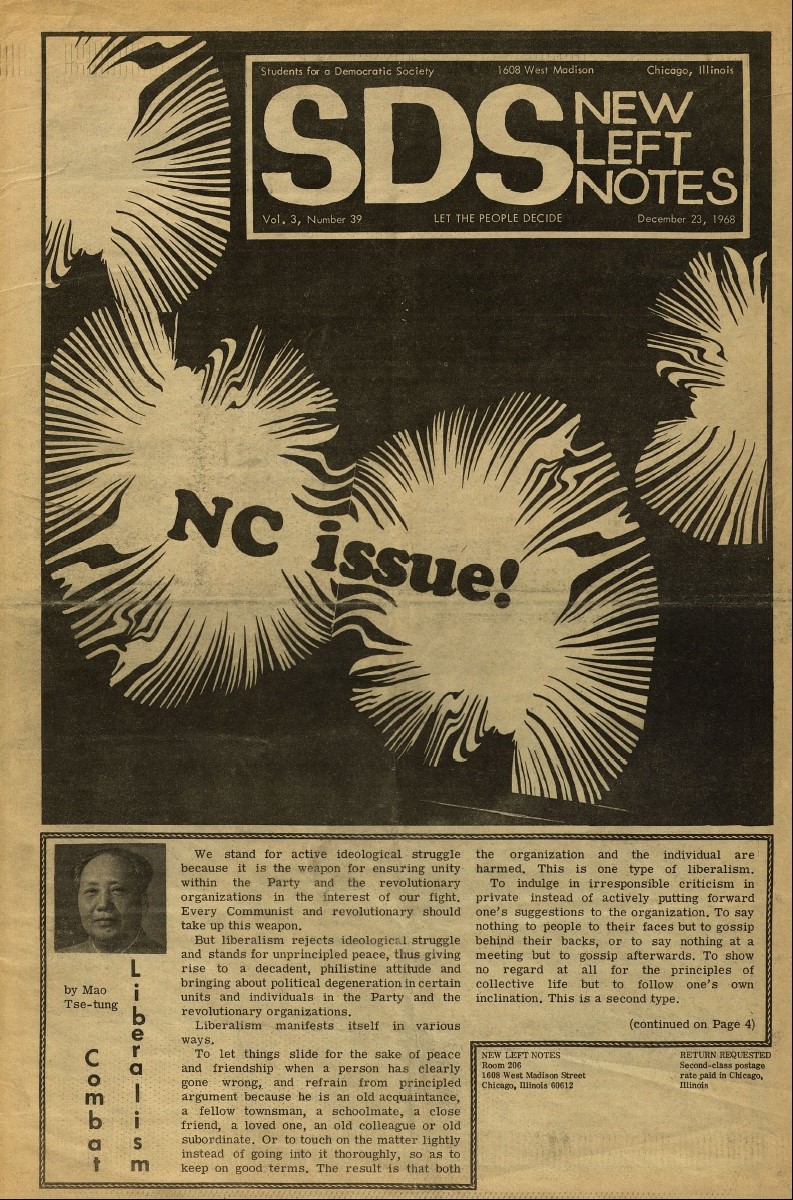 Students for a Democratic Society 1608 West Madison Chicago, Illinois

SDS NEW LEFT NOTES

Vol. 3, Number 39 LET THE PEOPLE DECIDE December 23, 1968

NC issue!

by Mao Tse-tung

Combat Liberalism

We stand for active ideological struggle because it is the weapon for ensuring unity within the Party and the revolutionary organizations in the interest of our fight. Every Communist and revolutionary should take up this weapon.

But liberalism rejects ideological struggle and stands for unprincipled peace, thus giving rise to a decadent, philistine attitude and bringing about political degeneration in certain units and individuals in the Party and the revolutionary organizations.

Liberalism manifests itself in various ways.

To let things slide for the sake of peace and friendship when a person has clearly gone wrong, and refrain from principled argument because he is an old acquaintance, a fellow townsman, a schoolmate, a close friend, a loved one, an old colleague or old subordinate. Or to touch on the matter lightly instead of going into it thoroughly, so as to keep on good terms. The result is that both the organization and the individual are harmed. This is one type of liberalism.

To indulge in irresponsible criticism in private instead of actively putting forward one's suggestions to the organization. To say nothing to people to their faces but to gossip behind their backs, or to say nothing at a meeting but to gossip afterwards. To show no regard at all for the principles of collective life but to follow one's own inclination. This is a second type.

(continued on Page 4)

NEW LEFT NOTES
Room 206
1608 West Madison Street
Chicago, Illinois 60612

RETURN REQUESTED
Second-class postage rate paid in Chicago, Illinois